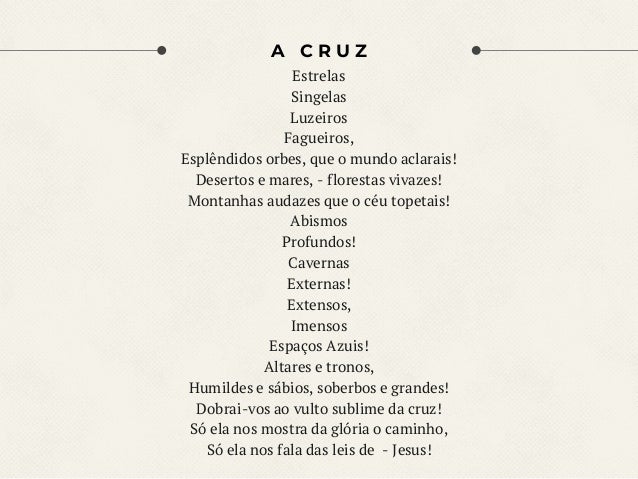 A CRUZ

Estrelas
Singelas
Luzeiros
Fagueiros,
Esplêndidos orbes, que o mundo aclarais!
Desertos e mares, - florestas vivazes!
Montanhas audazes que o céu topetais!
Abismos
Profundos!
Cavernas
Externas!
Extensos,
Imensos
Espaços Azuis!
Altares e tronos,
Humildes e sábios, soberbos e grandes!
Dobrai-vos ao vulto sublime da cruz!
Só ela nos mostra da glória o caminho,
Só ela nos fala das leis de - Jesus!